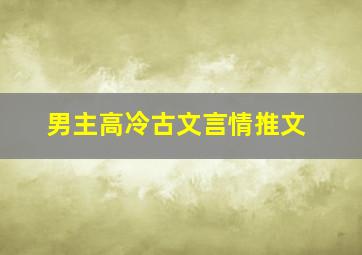 男主高冷古文言情推文